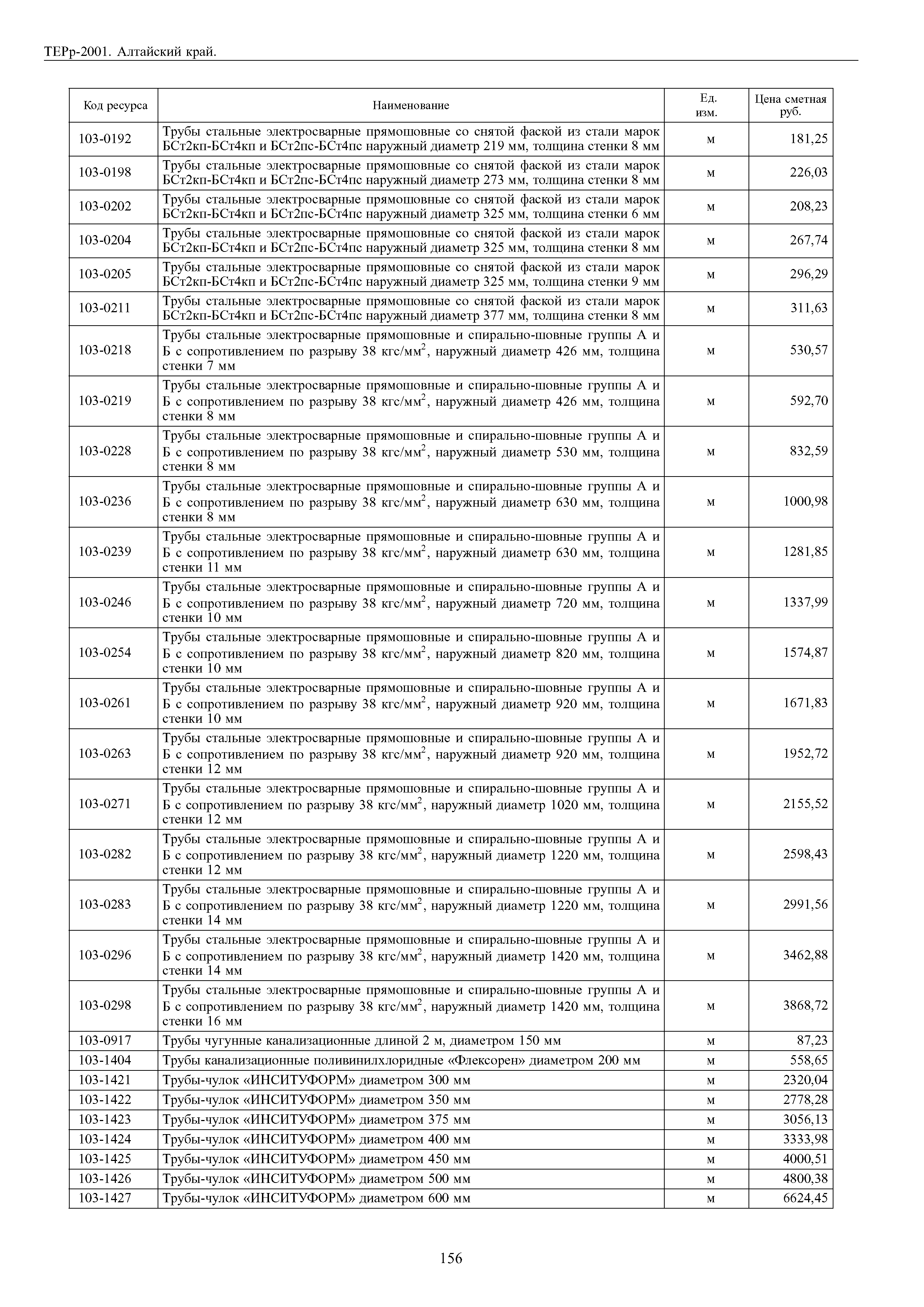 ТЕРр-2001. Алтайский край.

| Код ресурса | Наименование | Ед. изм. | Цена сметная руб. |
|---|---|---|---|
| 103-0192 | Трубы стальные электросварные прямошовные со снятой фаской из стали марок БСт2кп-БСт4кп и БСт2пс-БСт4пс наружный диаметр 219 мм, толщина стенки 8 мм | м | 181,25 |
| 103-0198 | Трубы стальные электросварные прямошовные со снятой фаской из стали марок БСт2кп-БСт4кп и БСт2пс-БСт4пс наружный диаметр 273 мм, толщина стенки 8 мм | м | 226,03 |
| 103-0202 | Трубы стальные электросварные прямошовные со снятой фаской из стали марок БСт2кп-БСт4кп и БСт2пс-БСт4пс наружный диаметр 325 мм, толщина стенки 6 мм | м | 208,23 |
| 103-0204 | Трубы стальные электросварные прямошовные со снятой фаской из стали марок БСт2кп-БСт4кп и БСт2пс-БСт4пс наружный диаметр 325 мм, толщина стенки 8 мм | м | 267,74 |
| 103-0205 | Трубы стальные электросварные прямошовные со снятой фаской из стали марок БСт2кп-БСт4кп и БСт2пс-БСт4пс наружный диаметр 325 мм, толщина стенки 9 мм | м | 296,29 |
| 103-0211 | Трубы стальные электросварные прямошовные со снятой фаской из стали марок БСт2кп-БСт4кп и БСт2пс-БСт4пс наружный диаметр 377 мм, толщина стенки 8 мм | м | 311,63 |
| 103-0218 | Трубы стальные электросварные прямошовные и спирально-шовные группы А и Б с сопротивлением по разрыву 38 кгс/мм$^2$, наружный диаметр 426 мм, толщина стенки 7 мм | м | 530,57 |
| 103-0219 | Трубы стальные электросварные прямошовные и спирально-шовные группы А и Б с сопротивлением по разрыву 38 кгс/мм$^2$, наружный диаметр 426 мм, толщина стенки 8 мм | м | 592,70 |
| 103-0228 | Трубы стальные электросварные прямошовные и спирально-шовные группы А и Б с сопротивлением по разрыву 38 кгс/мм$^2$, наружный диаметр 530 мм, толщина стенки 8 мм | м | 832,59 |
| 103-0236 | Трубы стальные электросварные прямошовные и спирально-шовные группы А и Б с сопротивлением по разрыву 38 кгс/мм$^2$, наружный диаметр 630 мм, толщина стенки 8 мм | м | 1000,98 |
| 103-0239 | Трубы стальные электросварные прямошовные и спирально-шовные группы А и Б с сопротивлением по разрыву 38 кгс/мм$^2$, наружный диаметр 630 мм, толщина стенки 11 мм | м | 1281,85 |
| 103-0246 | Трубы стальные электросварные прямошовные и спирально-шовные группы А и Б с сопротивлением по разрыву 38 кгс/мм$^2$, наружный диаметр 720 мм, толщина стенки 10 мм | м | 1337,99 |
| 103-0254 | Трубы стальные электросварные прямошовные и спирально-шовные группы А и Б с сопротивлением по разрыву 38 кгс/мм$^2$, наружный диаметр 820 мм, толщина стенки 10 мм | м | 1574,87 |
| 103-0261 | Трубы стальные электросварные прямошовные и спирально-шовные группы А и Б с сопротивлением по разрыву 38 кгс/мм$^2$, наружный диаметр 920 мм, толщина стенки 10 мм | м | 1671,83 |
| 103-0263 | Трубы стальные электросварные прямошовные и спирально-шовные группы А и Б с сопротивлением по разрыву 38 кгс/мм$^2$, наружный диаметр 920 мм, толщина стенки 12 мм | м | 1952,72 |
| 103-0271 | Трубы стальные электросварные прямошовные и спирально-шовные группы А и Б с сопротивлением по разрыву 38 кгс/мм$^2$, наружный диаметр 1020 мм, толщина стенки 12 мм | м | 2155,52 |
| 103-0282 | Трубы стальные электросварные прямошовные и спирально-шовные группы А и Б с сопротивлением по разрыву 38 кгс/мм$^2$, наружный диаметр 1220 мм, толщина стенки 12 мм | м | 2598,43 |
| 103-0283 | Трубы стальные электросварные прямошовные и спирально-шовные группы А и Б с сопротивлением по разрыву 38 кгс/мм$^2$, наружный диаметр 1220 мм, толщина стенки 14 мм | м | 2991,56 |
| 103-0296 | Трубы стальные электросварные прямошовные и спирально-шовные группы А и Б с сопротивлением по разрыву 38 кгс/мм$^2$, наружный диаметр 1420 мм, толщина стенки 14 мм | м | 3462,88 |
| 103-0298 | Трубы стальные электросварные прямошовные и спирально-шовные группы А и Б с сопротивлением по разрыву 38 кгс/мм$^2$, наружный диаметр 1420 мм, толщина стенки 16 мм | м | 3868,72 |
| 103-0917 | Трубы чугунные канализационные длиной 2 м, диаметром 150 мм | м | 87,23 |
| 103-1404 | Трубы канализационные поливинилхлоридные «Флексорен» диаметром 200 мм | м | 558,65 |
| 103-1421 | Трубы-чулок «ИНСИТУФОРМ» диаметром 300 мм | м | 2320,04 |
| 103-1422 | Трубы-чулок «ИНСИТУФОРМ» диаметром 350 мм | м | 2778,28 |
| 103-1423 | Трубы-чулок «ИНСИТУФОРМ» диаметром 375 мм | м | 3056,13 |
| 103-1424 | Трубы-чулок «ИНСИТУФОРМ» диаметром 400 мм | м | 3333,98 |
| 103-1425 | Трубы-чулок «ИНСИТУФОРМ» диаметром 450 мм | м | 4000,51 |
| 103-1426 | Трубы-чулок «ИНСИТУФОРМ» диаметром 500 мм | м | 4800,38 |
| 103-1427 | Трубы-чулок «ИНСИТУФОРМ» диаметром 600 мм | м | 6624,45 |

156